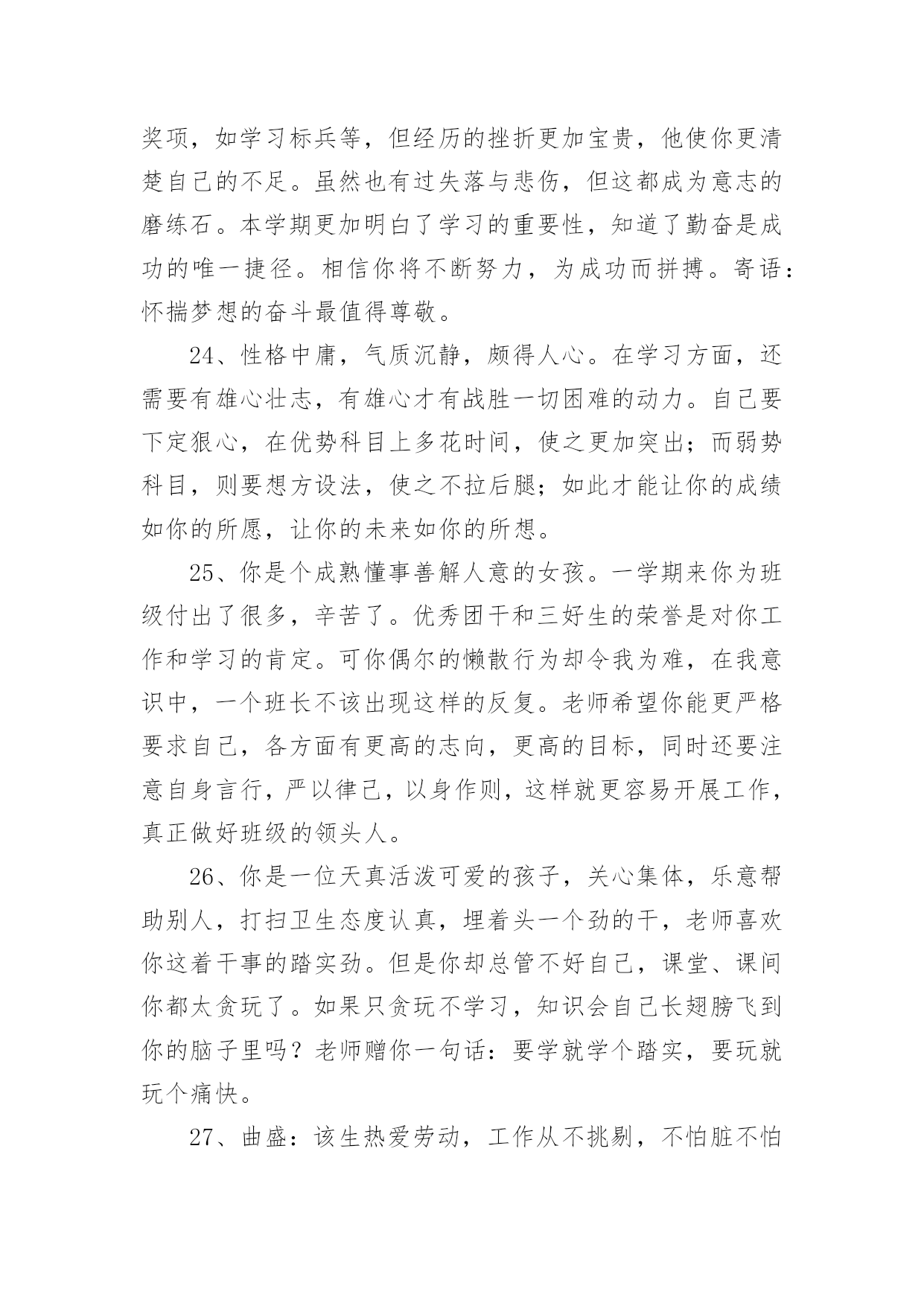 奖项，如学习标兵等，但经历的挫折更加宝贵，他使你更清楚自己的不足。虽然也有过失落与悲伤，但这都成为意志的磨练石。本学期更加明白了学习的重要性，知道了勤奋是成功的唯一捷径。相信你将不断努力，为成功而拼搏。寄语：怀揣梦想的奋斗最值得尊敬。

24、性格中庸，气质沉静，颇得人心。在学习方面，还需要有雄心壮志，有雄心才有战胜一切困难的动力。自己要下定狠心，在优势科目上多花时间，使之更加突出；而弱势科目，则要想方设法，使之不拉后腿；如此才能让你的成绩如你的所愿，让你的未来如你的所想。

25、你是个成熟懂事善解人意的女孩。一学期来你为班级付出了很多，辛苦了。优秀团干和三好生的荣誉是对你工作和学习的肯定。可你偶尔的懒散行为却令我为难，在我意识中，一个班长不该出现这样的反复。老师希望你能更严格要求自己，各方面有更高的志向，更高的目标，同时还要注意自身言行，严以律己，以身作则，这样就更容易开展工作，真正做好班级的领头人。

26、你是一位天真活泼可爱的孩子，关心集体，乐意帮助别人，打扫卫生态度认真，埋着头一个劲的干，老师喜欢你这着干事的踏实劲。但是你却总管不好自己，课堂、课间你都太贪玩了。如果只贪玩不学习，知识会自己长翅膀飞到你的脑子里吗？老师赠你一句话：要学就学个踏实，要玩就玩个痛快。

27、曲盛：该生热爱劳动，工作从不挑剔，不怕脏不怕